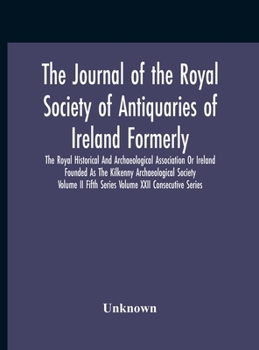 The Journal of the Royal Society of Antiquaries of Ireland Formerly

The Royal Historical And Archaeological Association Or Ireland Founded As The Kilkenny Archaeological Society Volume II Fifth Series Volume XXII Consecutive Series

Unknown